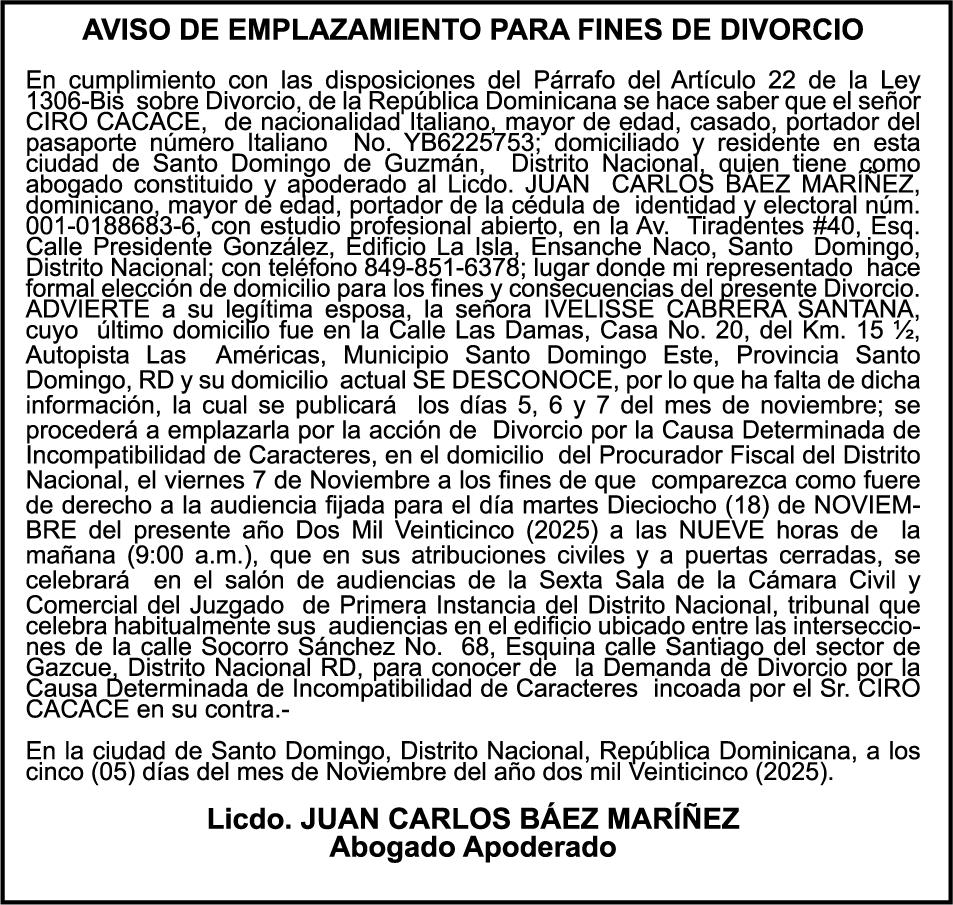 AVISO DE EMPLAZAMIENTO PARA FINES DE DIVORCIO

En cumplimiento con las disposiciones del Párrafo del Artículo 22 de la Ley 1306-Bis sobre Divorcio, de la República Dominicana se hace saber que el señor CIRO CACACE, de nacionalidad Italiano, mayor de edad, casado, portador del pasaporte número Italiano No. YB6225753; domiciliado y residente en esta ciudad de Santo Domingo de Guzmán, Distrito Nacional, quien tiene como abogado constituido y apoderado al Licdo. JUAN CARLOS BÁEZ MARÍÑEZ, dominicano, mayor de edad, portador de la cédula de identidad y electoral núm. 001-0188683-6, con estudio profesional abierto, en la Av. Tiradentes #40, Esq. Calle Presidente González, Edificio La Isla, Ensanche Naco, Santo Domingo, Distrito Nacional; con teléfono 849-851-6378; lugar donde mi representado hace formal elección de domicilio para los fines y consecuencias del presente Divorcio. ADVIERTE a su legítima esposa, la señora IVELISSE CABRERA SANTANA, cuyo último domicilio fue en la Calle Las Damas, Casa No. 20, del Km. 15 ½, Autopista Las Américas, Municipio Santo Domingo Este, Provincia Santo Domingo, RD y su domicilio actual SE DESCONOCE, por lo que ha falta de dicha información, la cual se publicará los días 5, 6 y 7 del mes de noviembre; se procederá a emplazarla por la acción de Divorcio por la Causa Determinada de Incompatibilidad de Caracteres, en el domicilio del Procurador Fiscal del Distrito Nacional, el viernes 7 de Noviembre a los fines de que comparezca como fuere de derecho a la audiencia fijada para el día martes Dieciocho (18) de NOVIEMBRE del presente año Dos Mil Veinticinco (2025) a las NUEVE horas de la mañana (9:00 a.m.), que en sus atribuciones civiles y a puertas cerradas, se celebrará en el salón de audiencias de la Sexta Sala de la Cámara Civil y Comercial del Juzgado de Primera Instancia del Distrito Nacional, tribunal que celebra habitualmente sus audiencias en el edificio ubicado entre las intersecciones de la calle Socorro Sánchez No. 68, Esquina calle Santiago del sector de Gazcue, Distrito Nacional RD, para conocer de la Demanda de Divorcio por la Causa Determinada de Incompatibilidad de Caracteres incoada por el Sr. CIRO CACACE en su contra.-

En la ciudad de Santo Domingo, Distrito Nacional, República Dominicana, a los cinco (05) días del mes de Noviembre del año dos mil Veinticinco (2025).

Licdo. JUAN CARLOS BÁEZ MARÍÑEZ
Abogado Apoderado